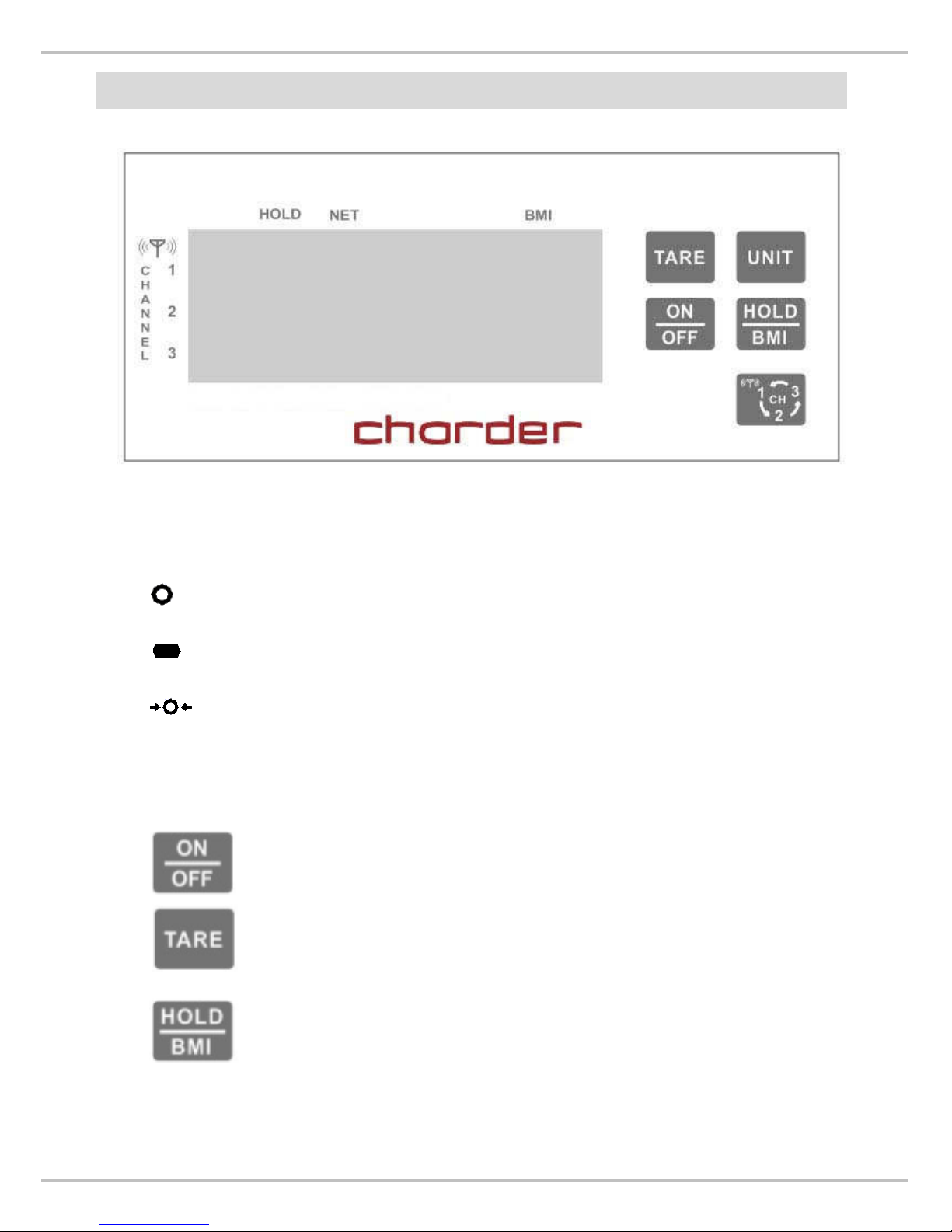 HOLD NET BMI

CHANNEL 1 2 3

TARE UNIT

ON OFF HOLD BMI

1 CH 3 2

chorder

ON OFF

TARE

HOLD BMI